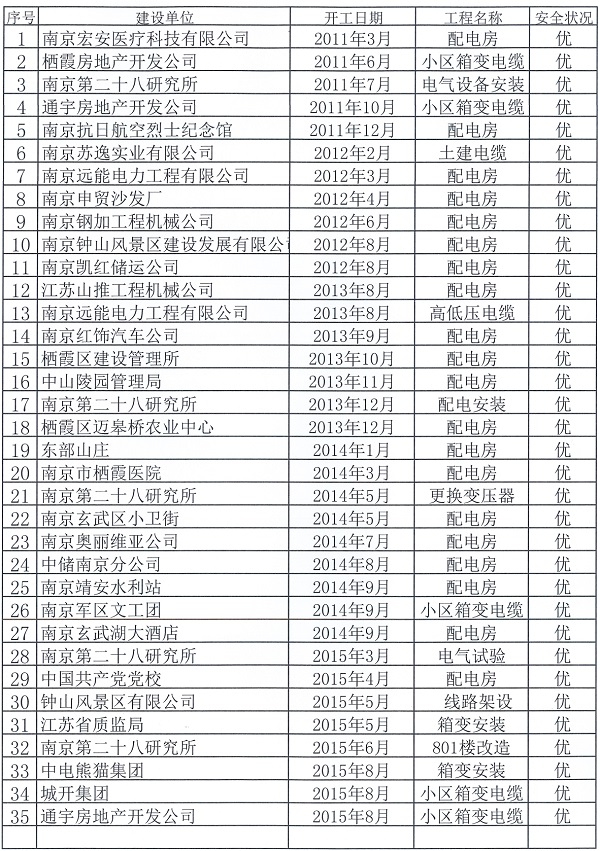 | 序号 | 建设单位 | 开工日期 | 工程名称 | 安全状况 |
|---|---|---|---|---|
| 1 | 南京宏安医疗科技有限公司 | 2011年3月 | 配电房 | 优 |
| 2 | 栖霞房地产开发公司 | 2011年6月 | 小区箱变电缆 | 优 |
| 3 | 南京第二十八研究所 | 2011年7月 | 电气设备安装 | 优 |
| 4 | 通宇房地产开发公司 | 2011年10月 | 小区箱变电缆 | 优 |
| 5 | 南京抗日航空烈士纪念馆 | 2011年12月 | 配电房 | 优 |
| 6 | 南京苏逸实业有限公司 | 2012年2月 | 土建电缆 | 优 |
| 7 | 南京远能电力工程有限公司 | 2012年3月 | 配电房 | 优 |
| 8 | 南京申贸沙发厂 | 2012年4月 | 配电房 | 优 |
| 9 | 南京钢加工程机械公司 | 2012年6月 | 配电房 | 优 |
| 10 | 南京钟山风景区建设发展有限公 | 2012年8月 | 配电房 | 优 |
| 11 | 南京凯红储运公司 | 2012年8月 | 配电房 | 优 |
| 12 | 江苏山推工程机械公司 | 2013年8月 | 配电房 | 优 |
| 13 | 南京远能电力工程有限公司 | 2013年8月 | 高低压电缆 | 优 |
| 14 | 南京红饰汽车公司 | 2013年9月 | 配电房 | 优 |
| 15 | 栖霞区建设管理所 | 2013年10月 | 配电房 | 优 |
| 16 | 中山陵园管理局 | 2013年11月 | 配电房 | 优 |
| 17 | 南京第二十八研究所 | 2013年12月 | 配电安装 | 优 |
| 18 | 栖霞区迈皋桥农业中心 | 2013年12月 | 配电房 | 优 |
| 19 | 东部山庄 | 2014年1月 | 配电房 | 优 |
| 20 | 南京市栖霞医院 | 2014年3月 | 配电房 | 优 |
| 21 | 南京第二十八研究所 | 2014年5月 | 更换变压器 | 优 |
| 22 | 南京玄武区小卫街 | 2014年5月 | 配电房 | 优 |
| 23 | 南京奥丽维亚公司 | 2014年7月 | 配电房 | 优 |
| 24 | 中储南京分公司 | 2014年8月 | 配电房 | 优 |
| 25 | 南京靖安水利站 | 2014年9月 | 配电房 | 优 |
| 26 | 南京军区文工团 | 2014年9月 | 小区箱变电缆 | 优 |
| 27 | 南京玄武湖大酒店 | 2014年9月 | 配电房 | 优 |
| 28 | 南京第二十八研究所 | 2015年3月 | 电气试验 | 优 |
| 29 | 中国共产党党校 | 2015年4月 | 配电房 | 优 |
| 30 | 钟山风景区有限公司 | 2015年5月 | 线路架设 | 优 |
| 31 | 江苏省质监局 | 2015年5月 | 箱变安装 | 优 |
| 32 | 南京第二十八研究所 | 2015年6月 | 801楼改造 | 优 |
| 33 | 中电熊猫集团 | 2015年8月 | 箱变安装 | 优 |
| 34 | 城开集团 | 2015年8月 | 小区箱变电缆 | 优 |
| 35 | 通宇房地产开发公司 | 2015年8月 | 小区箱变电缆 | 优 |